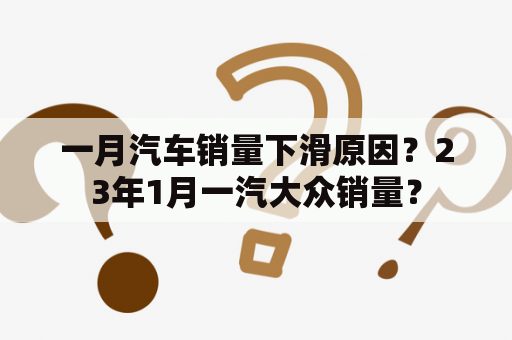 一月汽车销量下滑原因？23年1月一汽大众销量？